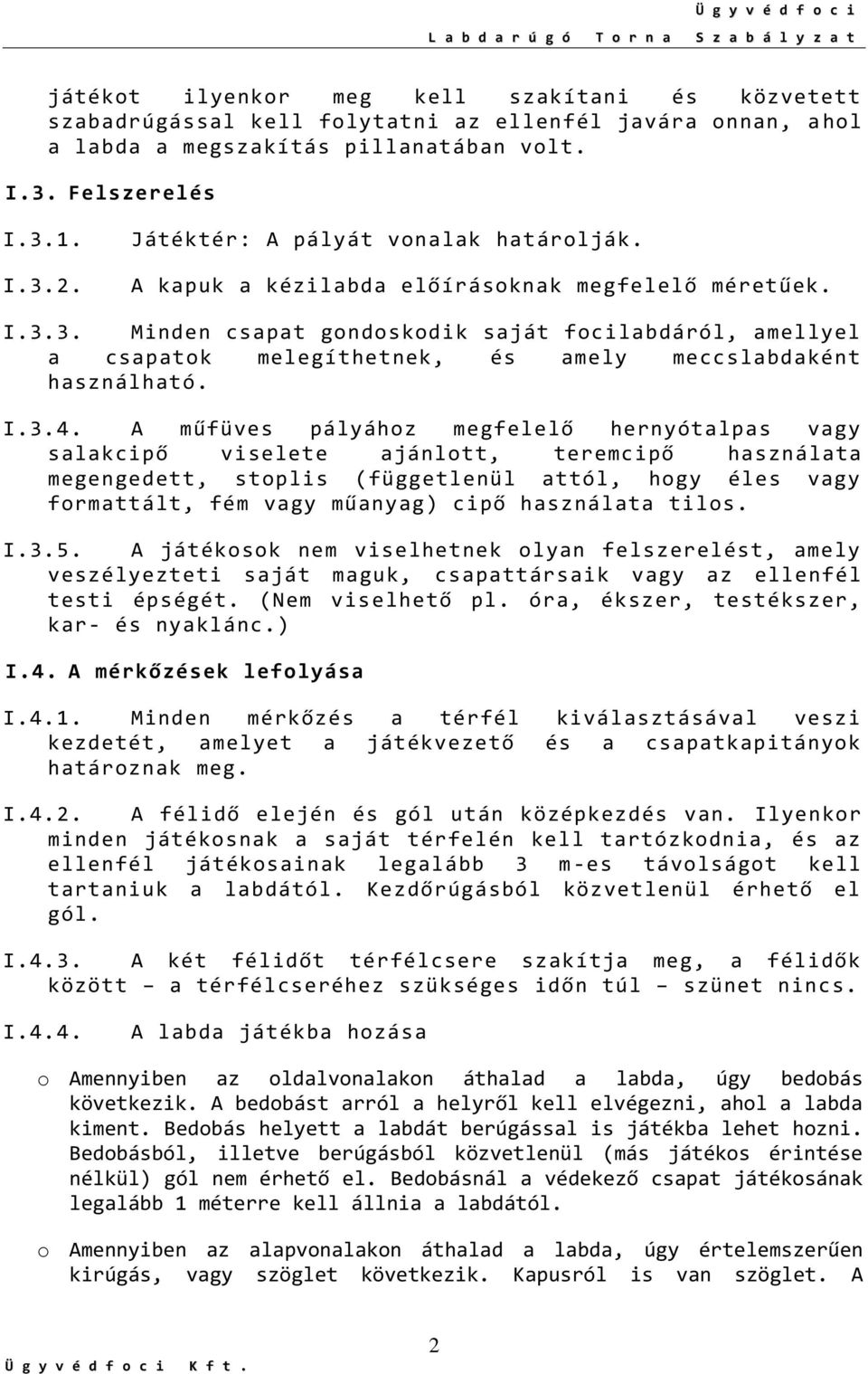 Ügyvédfoci
Labdarúgó Torna Szabályzat

játékot ilyenkor meg kell szakítani és közvetett szabadrúgással kell folytatni az ellenfél javára onnan, ahol a labda a megszakítás pillanatában volt.

I.3. Felszerelés

I.3.1. Játéktér: A pályát vonalak határolják.

I.3.2. A kapuk a kézilabda előírásoknak megfelelő méretűek.

I.3.3. Minden csapat gondoskodik saját focilabdáról, amellyel a csapatok melegíthetnek, és amely meccslabdaként használható.

I.3.4. A műfüves pályához megfelelő hernyótalpas vagy salakcipő viselete ajánlott, teremcipő használata megengedett, stoplis (függetlenül attól, hogy éles vagy formattált, fém vagy műanyag) cipő használata tilos.

I.3.5. A játékosok nem viselhetnek olyan felszerelést, amely veszélyezteti saját maguk, csapattársaik vagy az ellenfél testi épségét. (Nem viselhető pl. óra, ékszer, testékszer, kar- és nyaklánc.)

I.4. A mérkőzések lefolyása

I.4.1. Minden mérkőzés a térfél kiválasztásával veszi kezdetét, amelyet a játékvezető és a csapatkapitányok határoznak meg.

I.4.2. A félidő elején és gól után középkezdés van. Ilyenkor minden játékosnak a saját térfelén kell tartózkodnia, és az ellenfél játékosainak legalább 3 m-es távolságot kell tartaniuk a labdától. Kezdőrúgásból közvetlenül érhető el gól.

I.4.3. A két félidőt térfélcsere szakítja meg, a félidők között – a térfélcseréhez szükséges időn túl – szünet nincs.

I.4.4. A labda játékba hozása

o Amennyiben az oldalvonalakon áthalad a labda, úgy bedobás következik. A bedobást arról a helyről kell elvégezni, ahol a labda kiment. Bedobás helyett a labdát berúgással is játékba lehet hozni. Bedobásból, illetve berúgásból közvetlenül (más játékos érintése nélkül) gól nem érhető el. Bedobásnál a védekező csapat játékosának legalább 1 méterre kell állnia a labdától.

o Amennyiben az alapvonalakon áthalad a labda, úgy értelemszerűen kirúgás, vagy szöglet következik. Kapusról is van szöglet. A

2
Ügyvédfoci Kft.